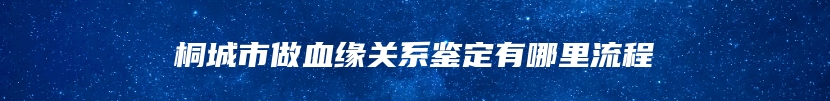 桐城市做血缘关系鉴定有哪里流程